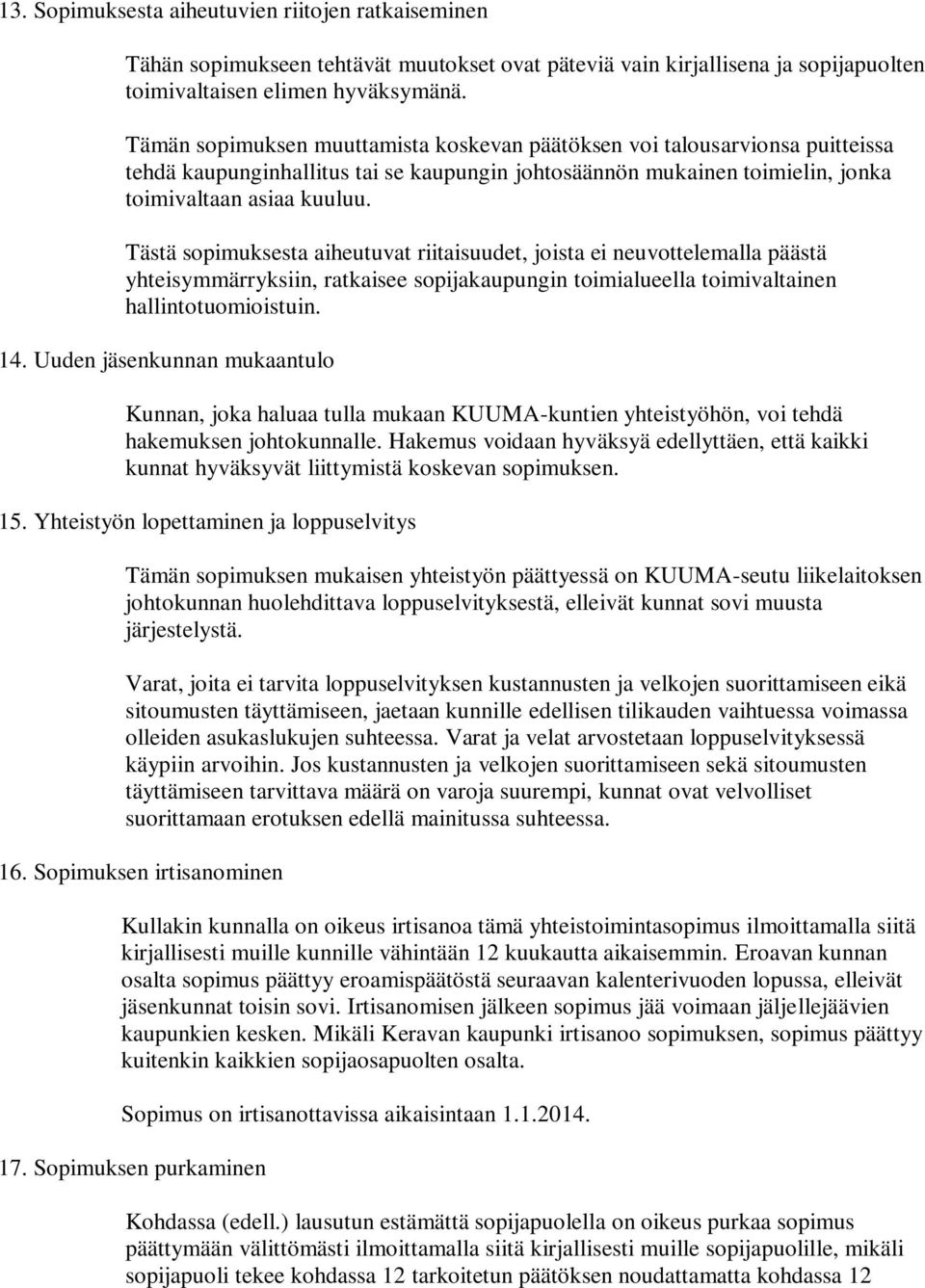 13. Sopimuksesta aiheutuvien riitojen ratkaiseminen

Tähän sopimukseen tehtävät muutokset ovat päteviä vain kirjallisena ja sopijapuolten toimivaltaisen elimen hyväksymänä.

Tämän sopimuksen muuttamista koskevan päätöksen voi talousarvionsa puitteissa tehdä kaupunginhallitus tai se kaupungin johtosäännön mukainen toimielin, jonka toimivaltaan asiaa kuuluu.

Tästä sopimuksesta aiheutuvat riitaisuudet, joista ei neuvottelemalla päästä yhteisymmärryksiin, ratkaisee sopijakaupungin toimialueella toimivaltainen hallintotuomioistuin.

14. Uuden jäsenkunnan mukaantulo

Kunnan, joka haluaa tulla mukaan KUUMA-kuntien yhteistyöhön, voi tehdä hakemuksen johtokunnalle. Hakemus voidaan hyväksyä edellyttäen, että kaikki kunnat hyväksyvät liittymistä koskevan sopimuksen.

15. Yhteistyön lopettaminen ja loppuselvitys

Tämän sopimuksen mukaisen yhteistyön päättyessä on KUUMA-seutu liikelaitoksen johtokunnan huolehdittava loppuselvityksestä, elleivät kunnat sovi muusta järjestelystä.

Varat, joita ei tarvita loppuselvityksen kustannusten ja velkojen suorittamiseen eikä sitoumusten täyttämiseen, jaetaan kunnille edellisen tilikauden vaihtuessa voimassa olleiden asukaslukujen suhteessa. Varat ja velat arvostetaan loppuselvityksessä käypiin arvoihin. Jos kustannusten ja velkojen suorittamiseen sekä sitoumusten täyttämiseen tarvittava määrä on varoja suurempi, kunnat ovat velvolliset suorittamaan erotuksen edellä mainitussa suhteessa.

16. Sopimuksen irtisanominen

Kullakin kunnalla on oikeus irtisanoa tämä yhteistoimintasopimus ilmoittamalla siitä kirjallisesti muille kunnille vähintään 12 kuukautta aikaisemmin. Eroavan kunnan osalta sopimus päättyy eroamispäätöstä seuraavan kalenterivuoden lopussa, elleivät jäsenkunnat toisin sovi. Irtisanomisen jälkeen sopimus jää voimaan jäljellejäävien kaupunkien kesken. Mikäli Keravan kaupunki irtisanoo sopimuksen, sopimus päättyy kuitenkin kaikkien sopijaosapuolten osalta.

Sopimus on irtisanottavissa aikaisintaan 1.1.2014.

17. Sopimuksen purkaminen

Kohdassa (edell.) lausutun estämättä sopijapuolella on oikeus purkaa sopimus päättymään välittömästi ilmoittamalla siitä kirjallisesti muille sopijapuolille, mikäli sopijapuoli tekee kohdassa 12 tarkoitetun päätöksen noudattamatta kohdassa 12